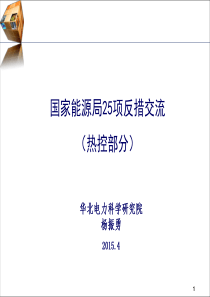 国家能源局25项反措交流

（热控部分）

华北电力科学研究院
杨振勇

2015.4

1